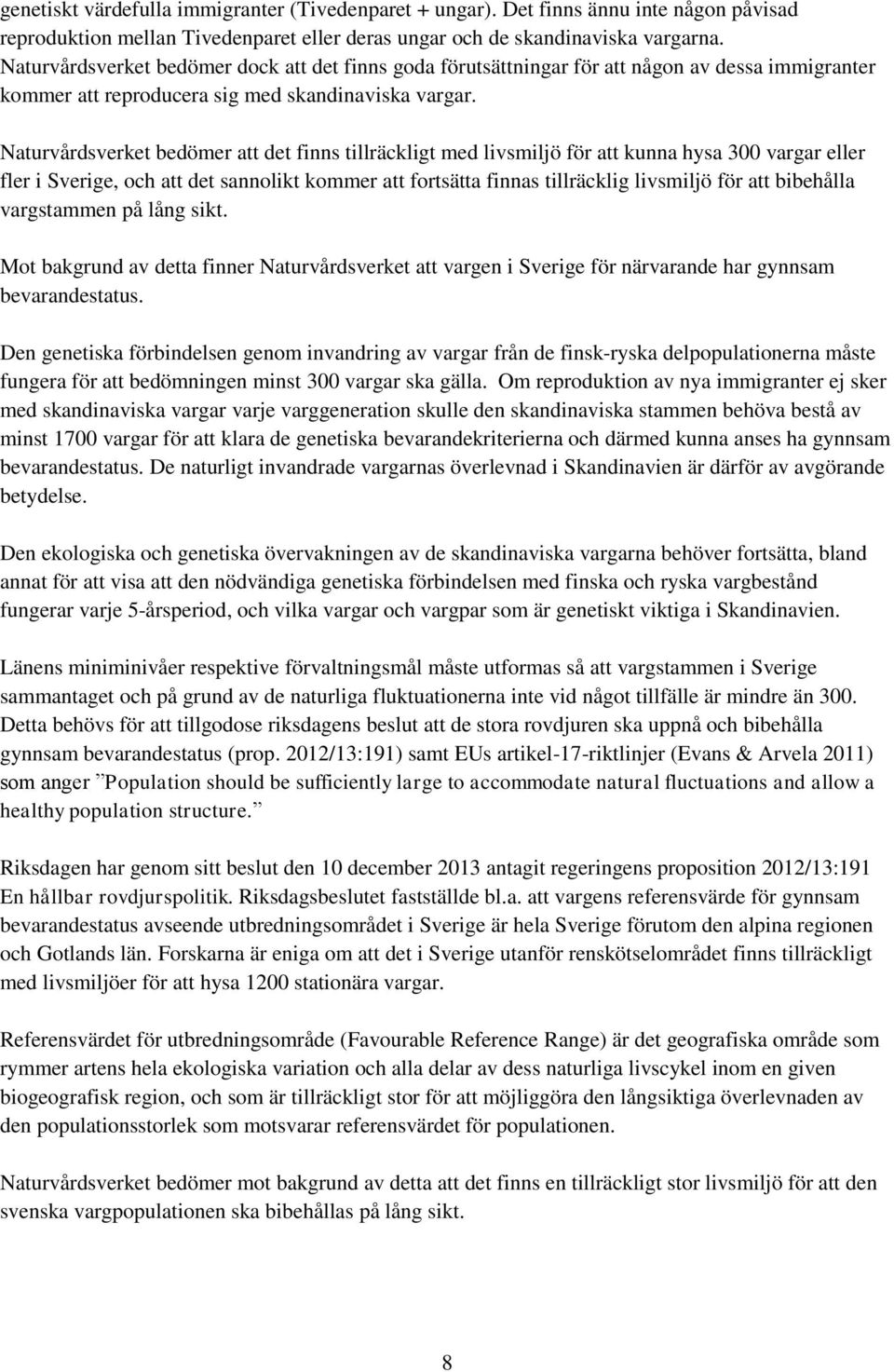 genetiskt värdefulla immigranter (Tivedenparet + ungar). Det finns ännu inte någon påvisad reproduktion mellan Tivedenparet eller deras ungar och de skandinaviska vargarna. Naturvårdsverket bedömer dock att det finns goda förutsättningar för att någon av dessa immigranter kommer att reproducera sig med skandinaviska vargar.

Naturvårdsverket bedömer att det finns tillräckligt med livsmiljö för att kunna hysa 300 vargar eller fler i Sverige, och att det sannolikt kommer att fortsätta finnas tillräcklig livsmiljö för att bibehålla vargstammen på lång sikt.

Mot bakgrund av detta finner Naturvårdsverket att vargen i Sverige för närvarande har gynnsam bevarandestatus.

Den genetiska förbindelsen genom invandring av vargar från de finsk-ryska delpopulationerna måste fungera för att bedömningen minst 300 vargar ska gälla. Om reproduktion av nya immigranter ej sker med skandinaviska vargar varje varggeneration skulle den skandinaviska stammen behöva bestå av minst 1700 vargar för att klara de genetiska bevarandekriterierna och därmed kunna anses ha gynnsam bevarandestatus. De naturligt invandrade vargarnas överlevnad i Skandinavien är därför av avgörande betydelse.

Den ekologiska och genetiska övervakningen av de skandinaviska vargarna behöver fortsätta, bland annat för att visa att den nödvändiga genetiska förbindelsen med finska och ryska vargbestånd fungerar varje 5-årsperiod, och vilka vargar och vargpar som är genetiskt viktiga i Skandinavien.

Länens miniminivåer respektive förvaltningsmål måste utformas så att vargstammen i Sverige sammantaget och på grund av de naturliga fluktuationerna inte vid något tillfälle är mindre än 300. Detta behövs för att tillgodose riksdagens beslut att de stora rovdjuren ska uppnå och bibehålla gynnsam bevarandestatus (prop. 2012/13:191) samt EUs artikel-17-riktlinjer (Evans & Arvela 2011) som anger ”Population should be sufficiently large to accommodate natural fluctuations and allow a healthy population structure.”

Riksdagen har genom sitt beslut den 10 december 2013 antagit regeringens proposition 2012/13:191 En hållbar rovdjurspolitik. Riksdagsbeslutet fastställde bl.a. att vargens referensvärde för gynnsam bevarandestatus avseende utbredningsområdet i Sverige är hela Sverige förutom den alpina regionen och Gotlands län. Forskarna är eniga om att det i Sverige utanför renskötselområdet finns tillräckligt med livsmiljöer för att hysa 1200 stationära vargar.

Referensvärdet för utbredningsområde (Favourable Reference Range) är det geografiska område som rymmer artens hela ekologiska variation och alla delar av dess naturliga livscykel inom en given biogeografisk region, och som är tillräckligt stor för att möjliggöra den långsiktiga överlevnaden av den populationsstorlek som motsvarar referensvärdet för populationen.

Naturvårdsverket bedömer mot bakgrund av detta att det finns en tillräckligt stor livsmiljö för att den svenska vargpopulationen ska bibehållas på lång sikt.

8